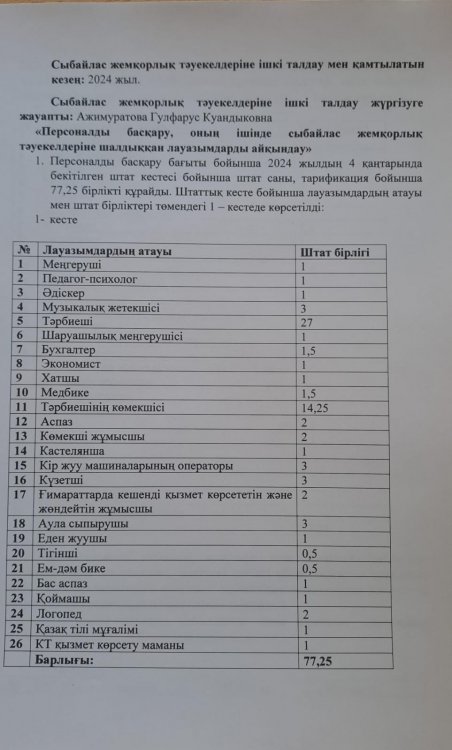 Сыбайлас жемқорлық тәуекелдеріне ішкі талдау мен қамтылатын кезең: 2024 жыл.

Сыбайлас жемқорлық тәуекелдеріне ішкі талдау жүргізуге жауапты: Ажимуратова Гулфарус Куандыковна

«Персоналды басқару, оның ішінде сыбайлас жемқорлық тәуекелдеріне шалдыққан лауазымдарды айқындау»

1. Персоналды басқару бағыты бойынша 2024 жылдың 4 қаңтарында бекітілген штат кестесі бойынша штат саны, тарификация бойынша 77,25 бірлікті құрайды. Штаттық кесте бойынша лауазымдардың атауы мен штат бірліктері төмендегі 1 – кестеде көрсетілді:

1- кесте

| № | Лауазымдардың атауы | Штат бірлігі |
|---|---|---|
| 1 | Меңгеруші | 1 |
| 2 | Педагог-психолог | 1 |
| 3 | Әдіскер | 1 |
| 4 | Музыкалық жетекшісі | 3 |
| 5 | Тәрбиеші | 27 |
| 6 | Шаруашылық меңгерушісі | 1 |
| 7 | Бухгалтер | 1,5 |
| 8 | Экономист | 1 |
| 9 | Хатшы | 1 |
| 10 | Медбике | 1,5 |
| 11 | Тәрбиешінің көмекшісі | 14,25 |
| 12 | Аспаз | 2 |
| 13 | Көмекші жұмысшы | 2 |
| 14 | Кастелянша | 1 |
| 15 | Кір жуу машиналарының операторы | 3 |
| 16 | Күзетші | 3 |
| 17 | Ғимараттарда кешенді қызмет көрсететін және жөндейтін жұмысшы | 2 |
| 18 | Аула сыпырушы | 3 |
| 19 | Еден жуушы | 1 |
| 20 | Тігінші | 0,5 |
| 21 | Ем-дәм бике | 0,5 |
| 22 | Бас аспаз | 1 |
| 23 | Қоймашы | 1 |
| 24 | Логопед | 2 |
| 25 | Қазақ тілі мұғалімі | 1 |
| 26 | КТ қызмет көрсету маманы | 1 |
| | Барлығы: | 77,25 |